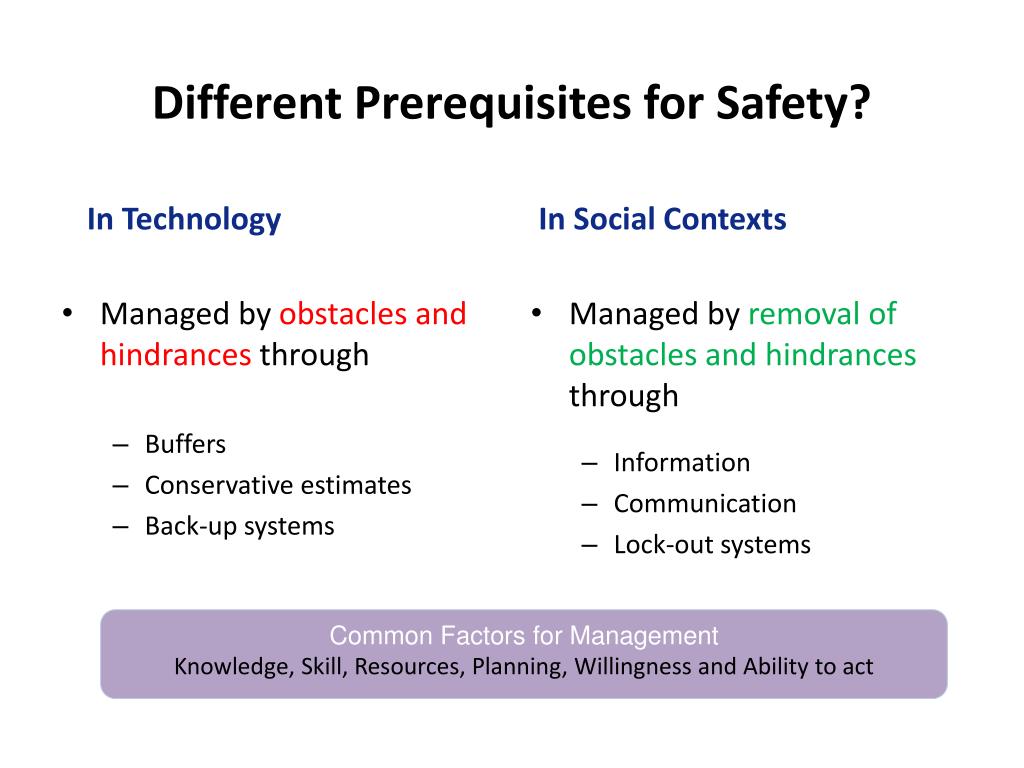 Different Prerequisites for Safety?

In Technology

• Managed by obstacles and hindrances through

– Buffers
– Conservative estimates
– Back-up systems

In Social Contexts

• Managed by removal of obstacles and hindrances through

– Information
– Communication
– Lock-out systems

Common Factors for Management
Knowledge, Skill, Resources, Planning, Willingness and Ability to act